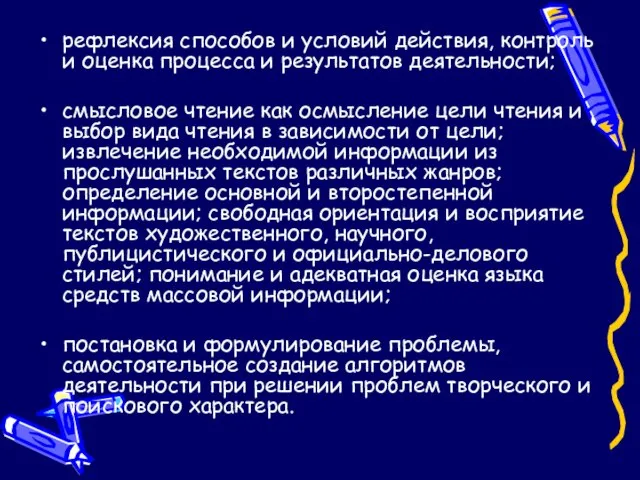 • рефлексия способов и условий действия, контроль и оценка процесса и результатов деятельности;

• смысловое чтение как осмысление цели чтения и выбор вида чтения в зависимости от цели; извлечение необходимой информации из прослушанных текстов различных жанров; определение основной и второстепенной информации; свободная ориентация и восприятие текстов художественного, научного, публицистического и официально-делового стилей; понимание и адекватная оценка языка средств массовой информации;

• постановка и формулирование проблемы, самостоятельное создание алгоритмов деятельности при решении проблем творческого и поискового характера.